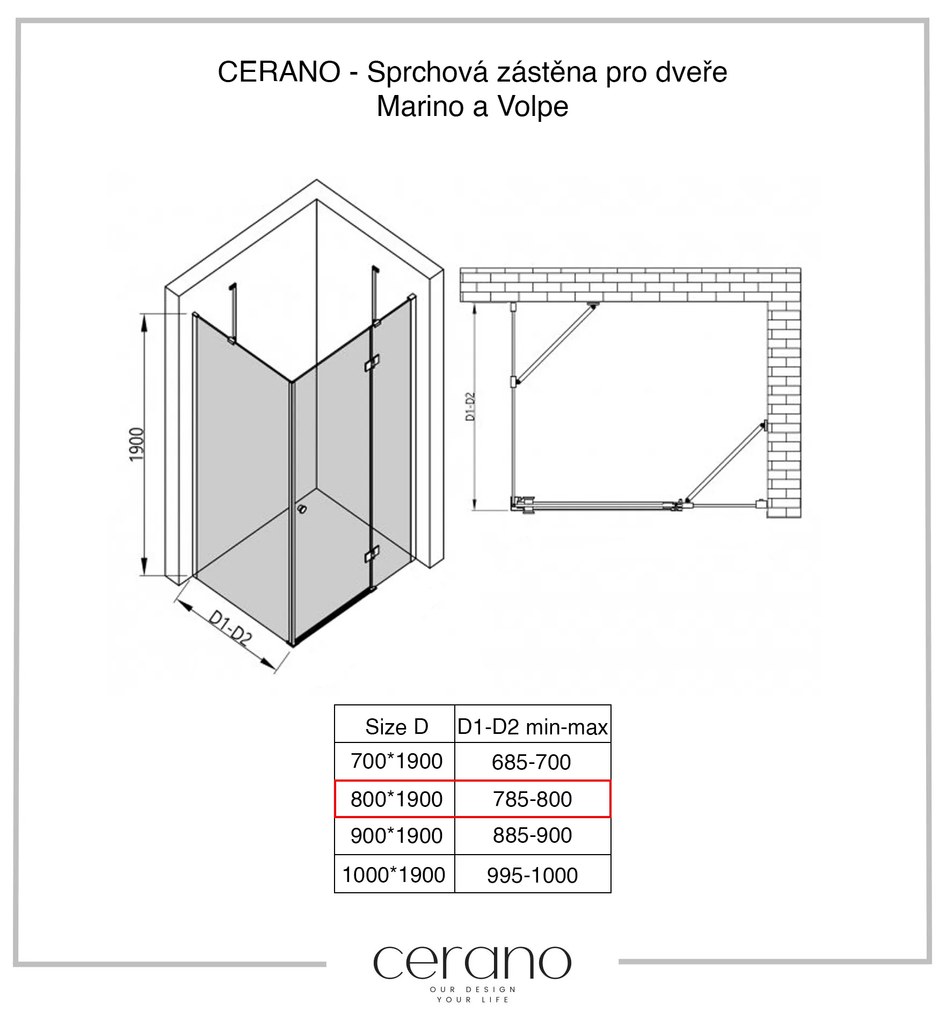 CERANO - Sprchová zástěna pro dveře
Marino a Volpe

1900

D1-D2

D1-D2

| Size D | D1-D2 min-max |
|---|---|
| 700*1900 | 685-700 |
| 800*1900 | 785-800 |
| 900*1900 | 885-900 |
| 1000*1900 | 995-1000 |

cerano
OUR DESIGN
YOUR LIFE